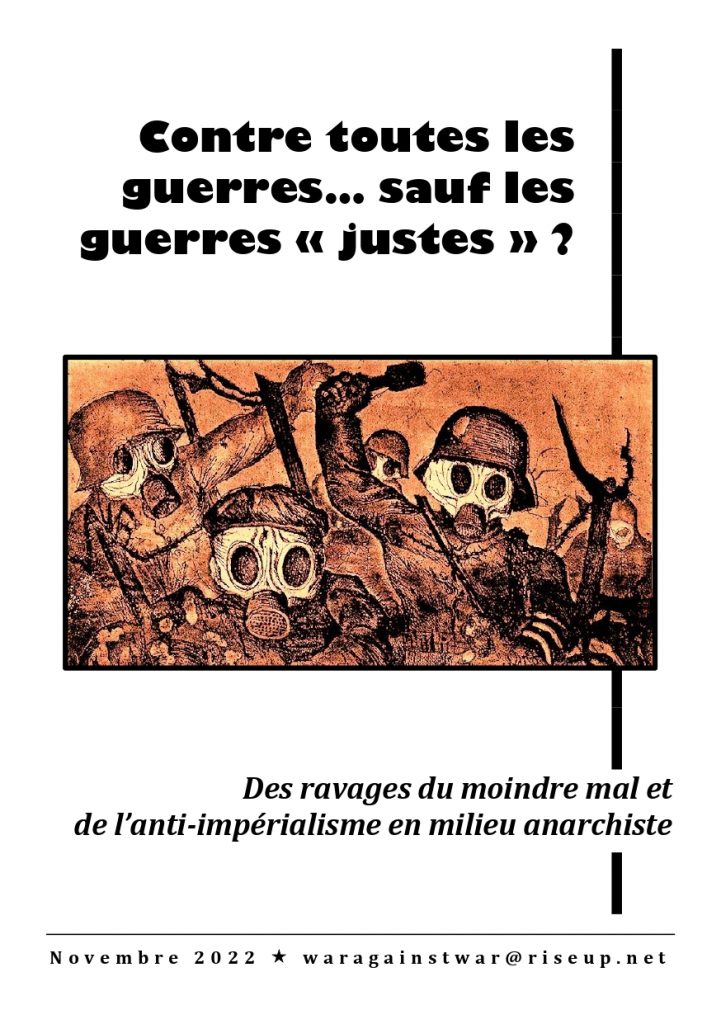 Contre toutes les guerres... sauf les guerres « justes » ?

Des ravages du moindre mal et de l'anti-impérialisme en milieu anarchiste

Novembre 2022 ★ waragainstwar@riseup.net